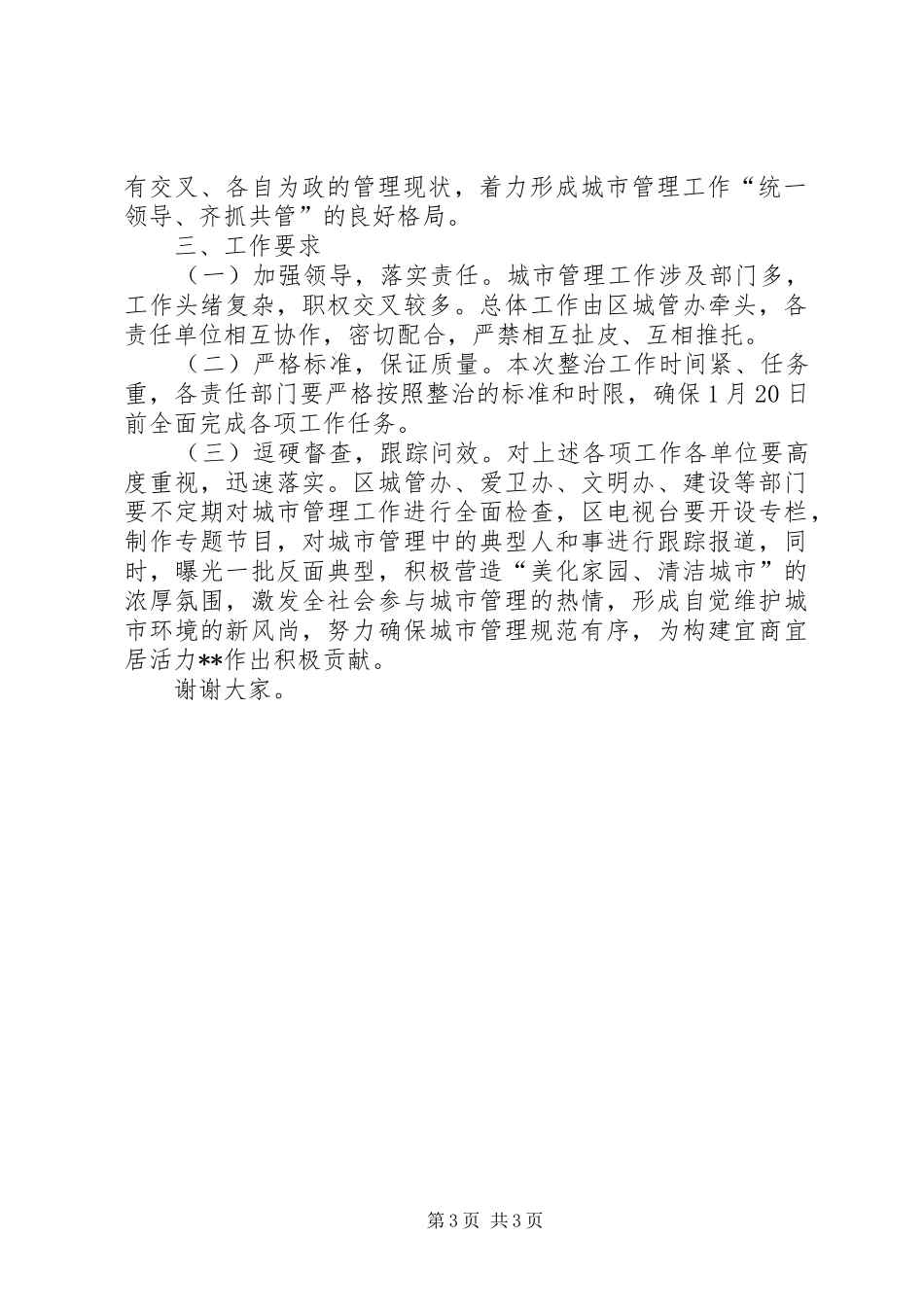 有交叉、各自为政的管理现状，着力形成城市管理工作“统一领导、齐抓共管”的良好格局。

三、工作要求

（一）加强领导，落实责任。城市管理工作涉及部门多，工作头绪复杂，职权交叉较多。总体工作由区城管办牵头，各责任单位相互协作，密切配合，严禁相互扯皮、互相推托。

（二）严格标准，保证质量。本次整治工作时间紧、任务重，各责任部门要严格按照整治的标准和时限，确保1月20日前全面完成各项工作任务。

（三）逗硬督查，跟踪问效。对上述各项工作各单位要高度重视，迅速落实。区城管办、爱卫办、文明办、建设等部门要不定期对城市管理工作进行全面检查，区电视台要开设专栏，制作专题节目，对城市管理中的典型人和事进行跟踪报道，同时，曝光一批反面典型，积极营造“美化家园、清洁城市”的浓厚氛围，激发全社会参与城市管理的热情，形成自觉维护城市环境的新风尚，努力确保城市管理规范有序，为构建宜商宜居活力**作出积极贡献。

谢谢大家。

第3页 共3页